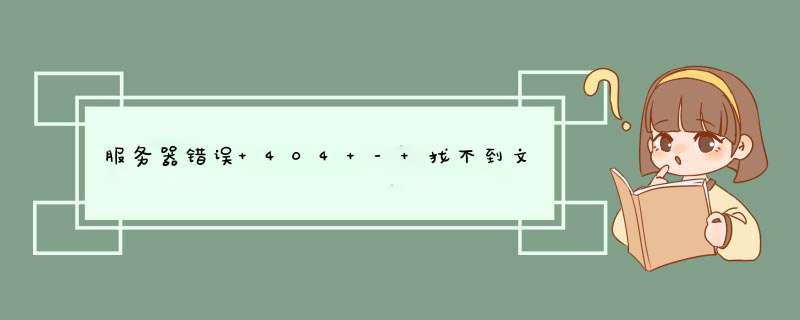 服务器错误+404+-+找不到文